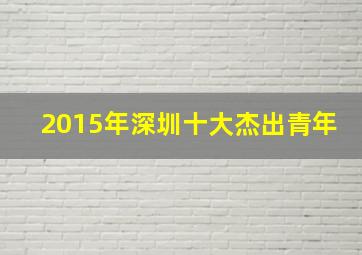 2015年深圳十大杰出青年